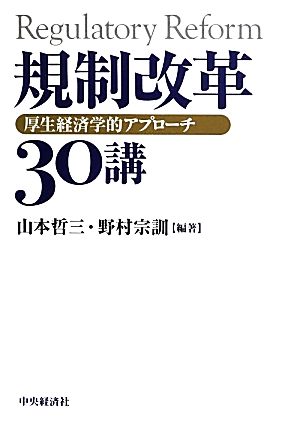 Regulatory Reform

規制改革

厚生経済学的アプローチ

30講

山本哲三・野村宗訓【編著】

中央経済社